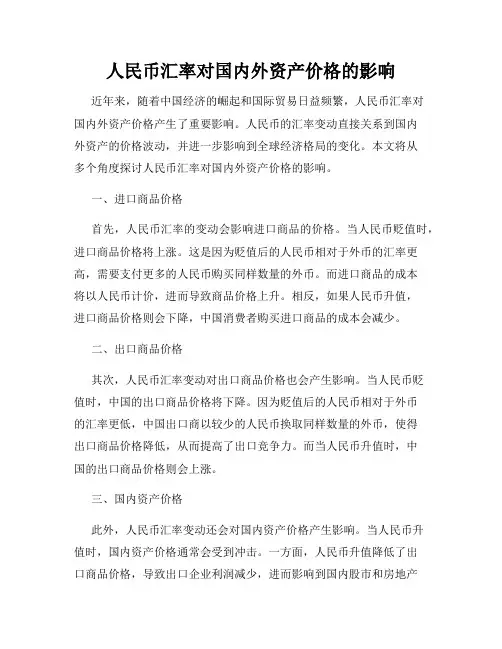 人民币汇率对国内外资产价格的影响

近年来，随着中国经济的崛起和国际贸易日益频繁，人民币汇率对国内外资产价格产生了重要影响。人民币的汇率变动直接关系到国内外资产的价格波动，并进一步影响到全球经济格局的变化。本文将从多个角度探讨人民币汇率对国内外资产价格的影响。

一、进口商品价格

首先，人民币汇率的变动会影响进口商品的价格。当人民币贬值时，进口商品价格将上涨。这是因为贬值后的人民币相对于外币的汇率更高，需要支付更多的人民币购买同样数量的外币。而进口商品的成本将以人民币计价，进而导致商品价格上升。相反，如果人民币升值，进口商品价格则会下降，中国消费者购买进口商品的成本会减少。

二、出口商品价格

其次，人民币汇率变动对出口商品价格也会产生影响。当人民币贬值时，中国的出口商品价格将下降。因为贬值后的人民币相对于外币的汇率更低，中国出口商以较少的人民币换取同样数量的外币，使得出口商品价格降低，从而提高了出口竞争力。而当人民币升值时，中国的出口商品价格则会上涨。

三、国内资产价格

此外，人民币汇率变动还会对国内资产价格产生影响。当人民币升值时，国内资产价格通常会受到冲击。一方面，人民币升值降低了出口商品价格，导致出口企业利润减少，进而影响到国内股市和房地产